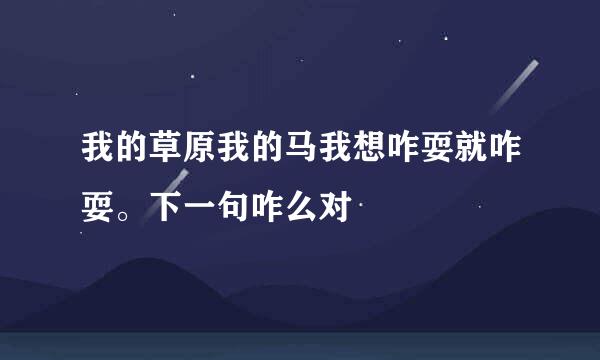 我的草原我的马我想咋耍就咋耍。下一句咋么对